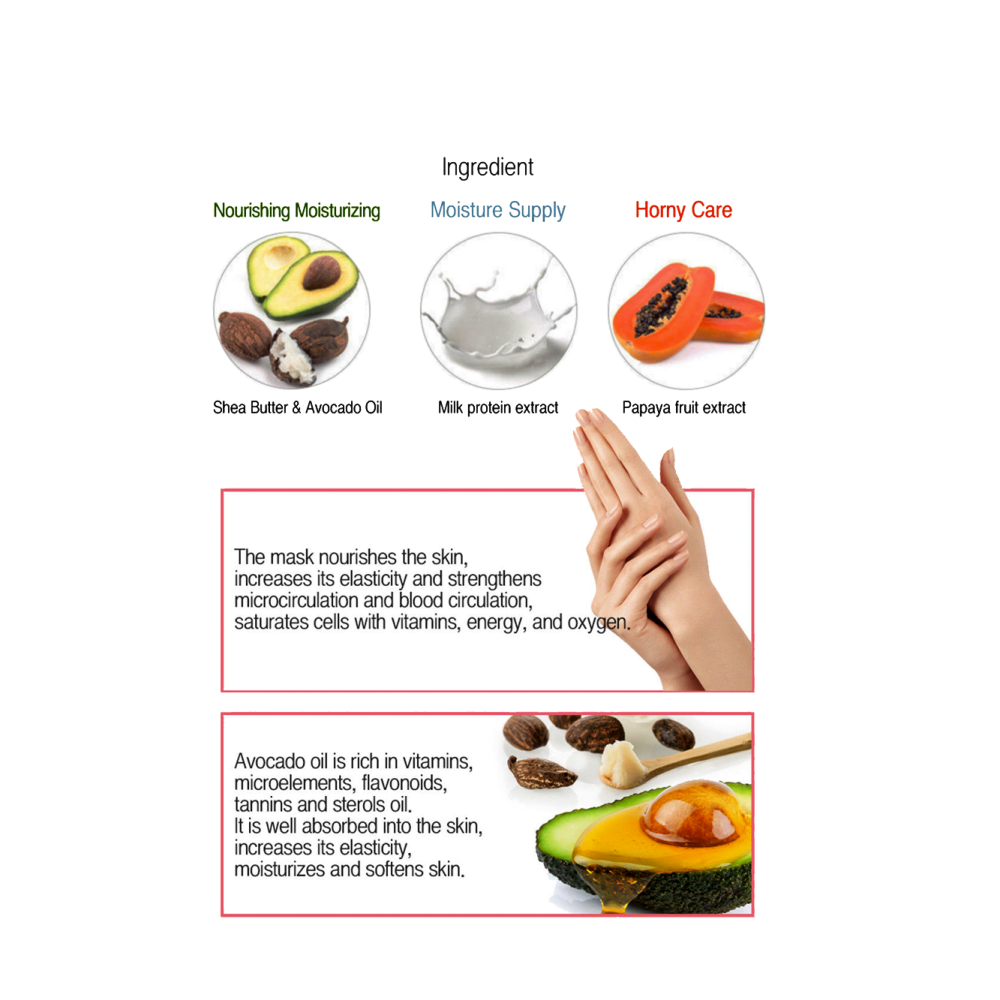 Ingredient

Nourishing Moisturizing

Shea Butter & Avocado Oil

Moisture Supply

Milk protein extract

Horny Care

Papaya fruit extract

The mask nourishes the skin, increases its elasticity and strengthens microcirculation and blood circulation, saturates cells with vitamins, energy, and oxygen.

Avocado oil is rich in vitamins, microelements, flavonoids, tannins and sterols oil.
It is well absorbed into the skin, increases its elasticity, moisturizes and softens skin.